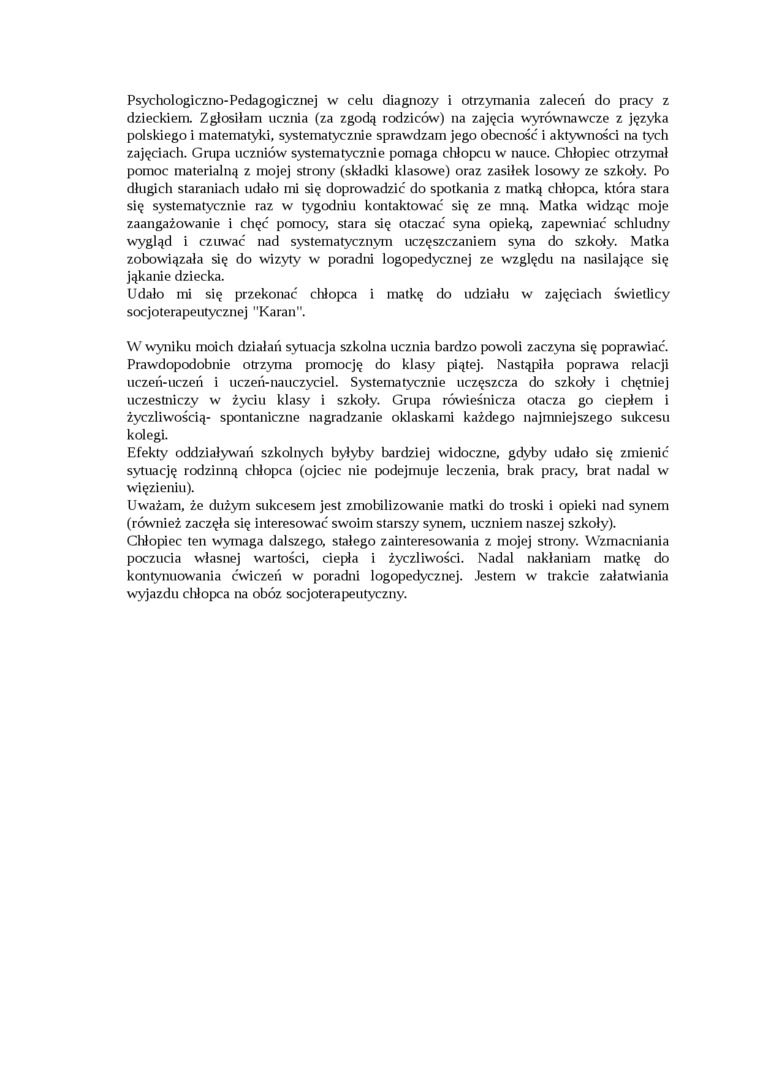 Psychologiczno-Pedagogicznej w celu diagnozy i otrzymania zaleceń do pracy z dzieckiem. Zgłosiłam ucznia (za zgodą rodziców) na zajęcia wyrównawcze z języka polskiego i matematyki, systematycznie sprawdzam jego obecność i aktywności na tych zajęciach. Grupa uczniów systematycznie pomaga chłopcu w nauce. Chłopiec otrzymał pomoc materialną z mojej strony (składki klasowe) oraz zasiłek losowy ze szkoły. Po długich staraniach udało mi się doprowadzić do spotkania z matką chłopca, która stara się systematycznie raz w tygodniu kontaktować się ze mną. Matka widząc moje zaangażowanie i chęć pomocy, stara się otaczać syna opieką, zapewniać schludny wygląd i czuwać nad systematycznym uczęszczaniem syna do szkoły. Matka zobowiązała się do wizyty w poradni logopedycznej ze względu na nasilające się jąkanie dziecka.
Udało mi się przekonać chłopca i matkę do udziału w zajęciach świetlicy socjoterapeutycznej "Karan".

W wyniku moich działań sytuacja szkolna ucznia bardzo powoli zaczyna się poprawiać. Prawdopodobnie otrzyma promocję do klasy piątej. Nastąpiła poprawa relacji uczeń-uczeń i uczeń-nauczyciel. Systematycznie uczęszcza do szkoły i chętniej uczestniczy w życiu klasy i szkoły. Grupa rówieśnicza otacza go ciepłem i życzliwością- spontaniczne nagradzanie oklaskami każdego najmniejszego sukcesu kolegi.
Efekty oddziaływań szkolnych byłyby bardziej widoczne, gdyby udało się zmienić sytuację rodzinną chłopca (ojciec nie podejmuje leczenia, brak pracy, brat nadal w więzieniu).
Uważam, że dużym sukcesem jest zmobilizowanie matki do troski i opieki nad synem (również zaczęła się interesować swoim starszy synem, uczniem naszej szkoły).
Chłopiec ten wymaga dalszego, stałego zainteresowania z mojej strony. Wzmacniania poczucia własnej wartości, ciepła i życzliwości. Nadal nakłaniam matkę do kontynuowania ćwiczeń w poradni logopedycznej. Jestem w trakcie załatwiania wyjazdu chłopca na obóz socjoterapeutyczny.